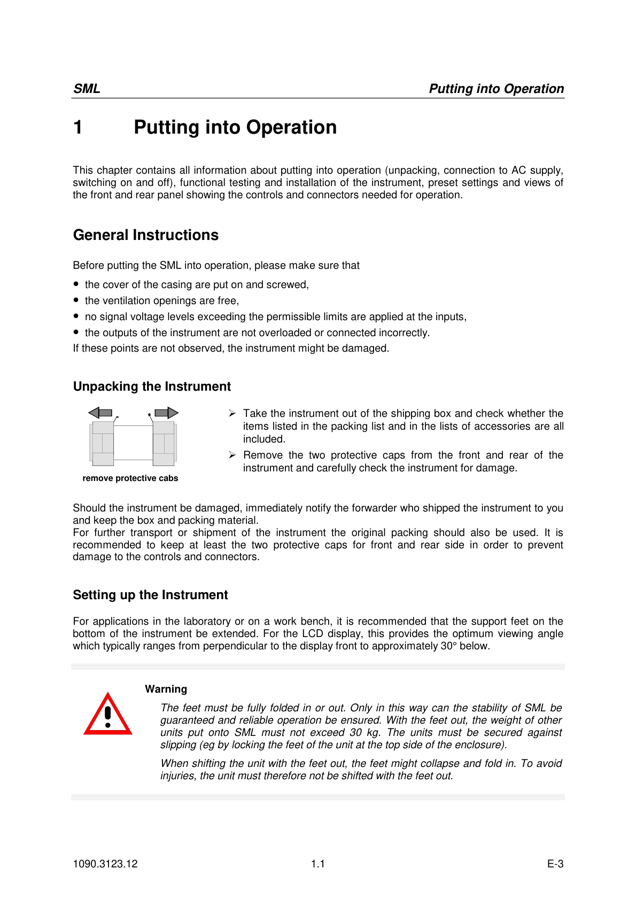 SML Putting into Operation

1 Putting into Operation

This chapter contains all information about putting into operation (unpacking, connection to AC supply, switching on and off), functional testing and installation of the instrument, preset settings and views of the front and rear panel showing the controls and connectors needed for operation.

General Instructions

Before putting the SML into operation, please make sure that

• the cover of the casing are put on and screwed,
• the ventilation openings are free,
• no signal voltage levels exceeding the permissible limits are applied at the inputs,
• the outputs of the instrument are not overloaded or connected incorrectly.

If these points are not observed, the instrument might be damaged.

Unpacking the Instrument

remove protective cabs

➢ Take the instrument out of the shipping box and check whether the items listed in the packing list and in the lists of accessories are all included.
➢ Remove the two protective caps from the front and rear of the instrument and carefully check the instrument for damage.

Should the instrument be damaged, immediately notify the forwarder who shipped the instrument to you and keep the box and packing material.
For further transport or shipment of the instrument the original packing should also be used. It is recommended to keep at least the two protective caps for front and rear side in order to prevent damage to the controls and connectors.

Setting up the Instrument

For applications in the laboratory or on a work bench, it is recommended that the support feet on the bottom of the instrument be extended. For the LCD display, this provides the optimum viewing angle which typically ranges from perpendicular to the display front to approximately 30° below.

Warning

The feet must be fully folded in or out. Only in this way can the stability of SML be guaranteed and reliable operation be ensured. With the feet out, the weight of other units put onto SML must not exceed 30 kg. The units must be secured against slipping (eg by locking the feet of the unit at the top side of the enclosure).

When shifting the unit with the feet out, the feet might collapse and fold in. To avoid injuries, the unit must therefore not be shifted with the feet out.

1090.3123.12 1.1 E-3